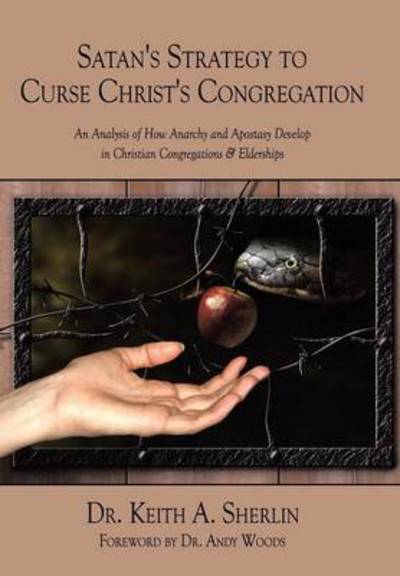 SATAN'S STRATEGY TO CURSE CHRIST'S CONGREGATION

An Analysis of How Anarchy and Apostasy Develop in Christian Congregations & Elderships

DR. KEITH A. SHERLIN

FOREWORD BY DR. ANDY WOODS